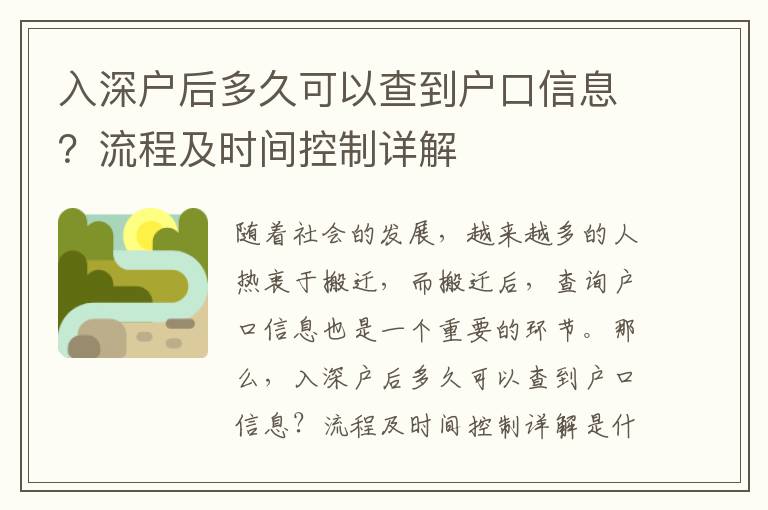 入深户后多久可以查到户口信息？流程及时间控制详解

随着社会的发展，越来越多的人热衷于搬迁，而搬迁后，查询户口信息也是一个重要的环节。那么，入深户后多久可以查到户口信息？流程及时间控制详解是什